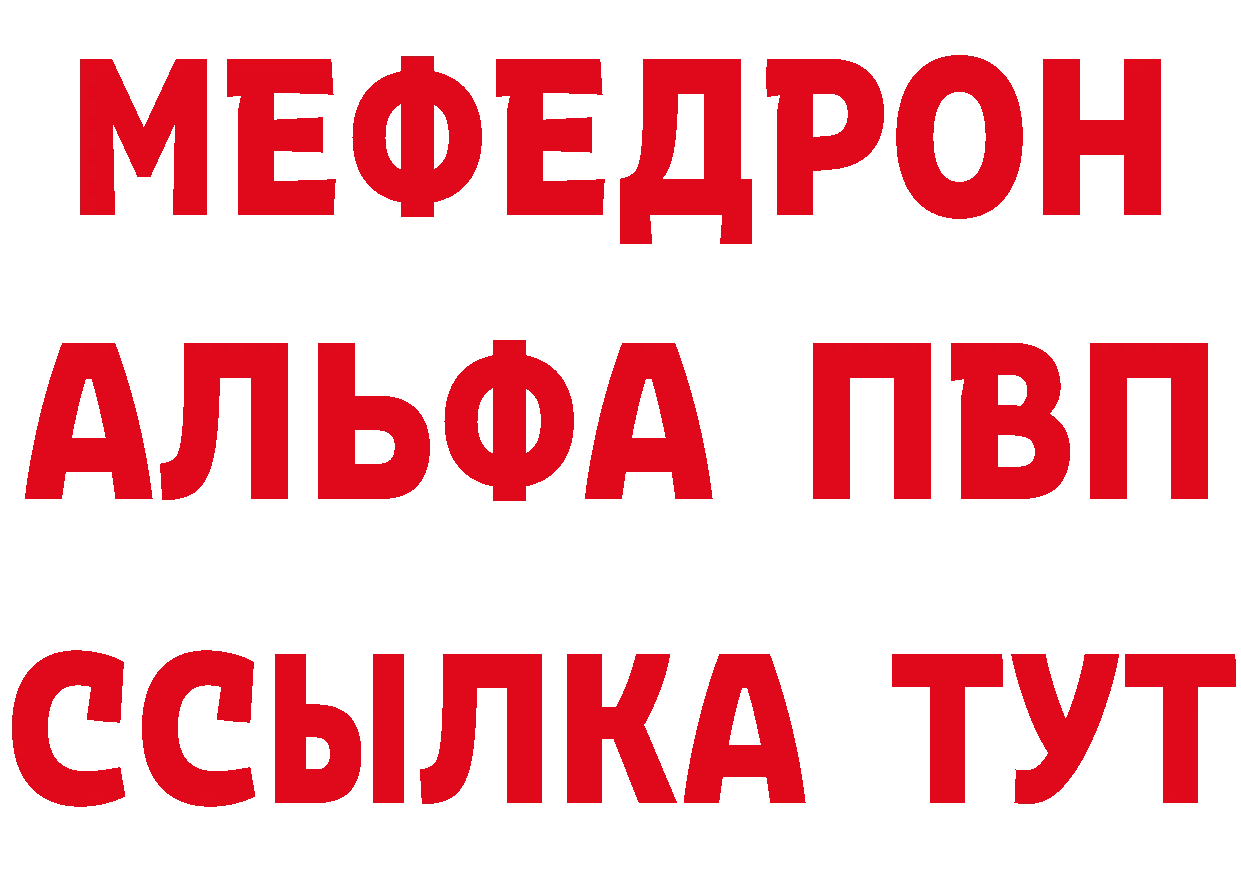 МЕФЕДРОН
АЛЬФА ПВП
ССЫЛКА ТУТ